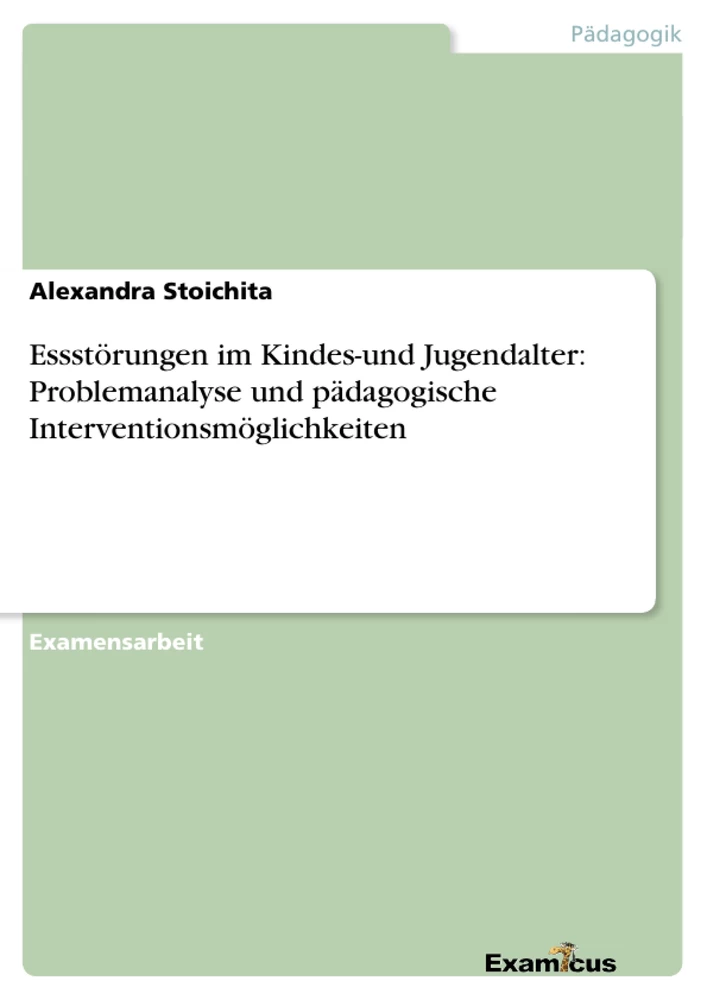 Pädagogik

Alexandra Stoichita

Essstörungen im Kindes-und Jugendalter: Problemanalyse und pädagogische Interventionsmöglichkeiten

Examensarbeit

Examicus